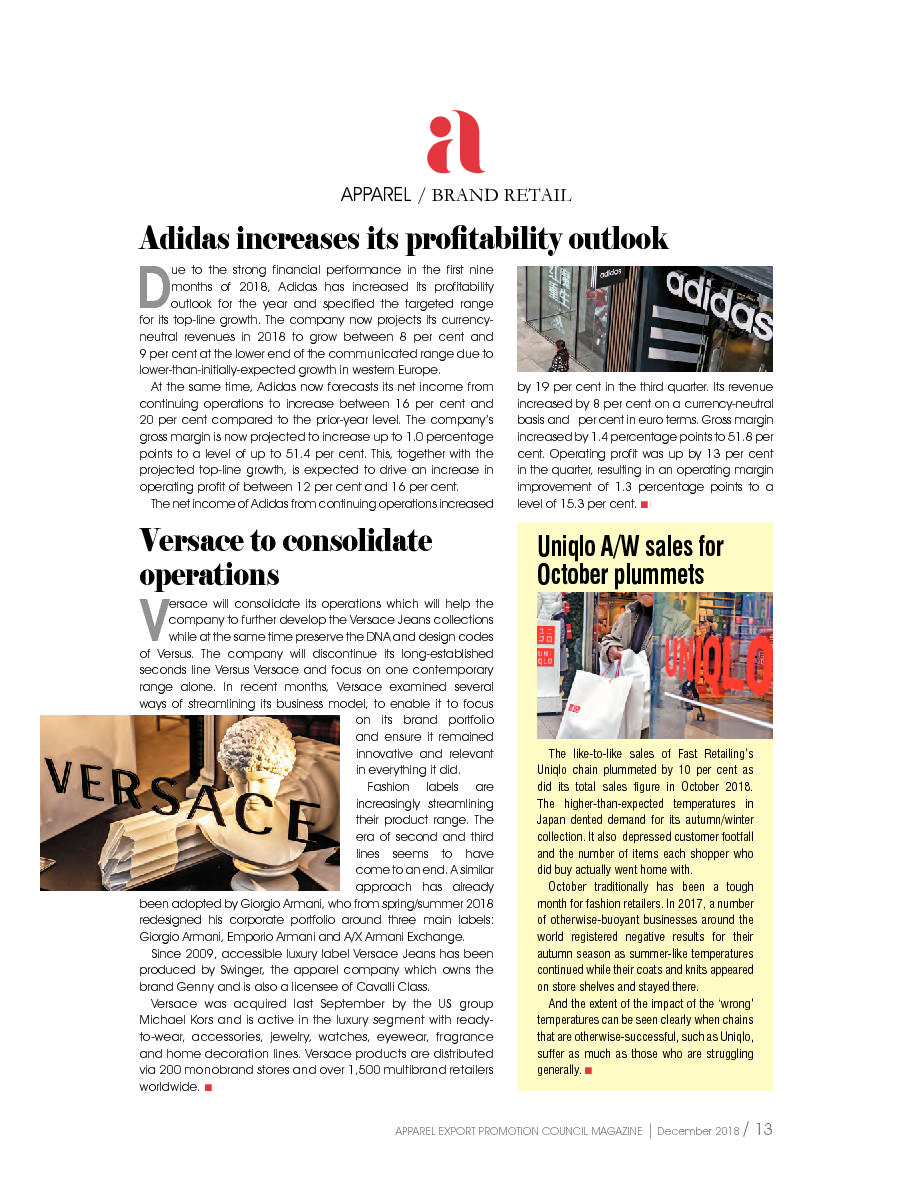 a

APPAREL / BRAND RETAIL

Adidas increases its profitability outlook

Due to the strong financial performance in the first nine months of 2018, Adidas has increased its profitability outlook for the year and specified the targeted range for its top-line growth. The company now projects its currency-neutral revenues in 2018 to grow between 8 per cent and 9 per cent at the lower end of the communicated range due to lower-than-initially-expected growth in western Europe.

At the same time, Adidas now forecasts its net income from continuing operations to increase between 16 per cent and 20 per cent compared to the prior-year level. The company's gross margin is now projected to increase up to 1.0 percentage points to a level of up to 51.4 per cent. This, together with the projected top-line growth, is expected to drive an increase in operating profit of between 12 per cent and 16 per cent.

The net income of Adidas from continuing operations increased by 19 per cent in the third quarter. Its revenue increased by 8 per cent on a currency-neutral basis and per cent in euro terms. Gross margin increased by 1.4 percentage points to 51.8 per cent. Operating profit was up by 13 per cent in the quarter, resulting in an operating margin improvement of 1.3 percentage points to a level of 15.3 per cent.

adidas

Versace to consolidate operations

Versace will consolidate its operations which will help the company to further develop the Versace Jeans collections while at the same time preserve the DNA and design codes of Versus. The company will discontinue its long-established seconds line Versus Versace and focus on one contemporary range alone. In recent months, Versace examined several ways of streamlining its business model, to enable it to focus on its brand portfolio and ensure it remained innovative and relevant in everything it did.

Fashion labels are increasingly streamlining their product range. The era of second and third lines seems to have come to an end. A similar approach has already been adopted by Giorgio Armani, who from spring/summer 2018 redesigned his corporate portfolio around three main labels: Giorgio Armani, Emporio Armani and A/X Armani Exchange.

Since 2009, accessible luxury label Versace Jeans has been produced by Swinger, the apparel company which owns the brand Genny and is also a licensee of Cavalli Class.

Versace was acquired last September by the US group Michael Kors and is active in the luxury segment with ready-to-wear, accessories, jewelry, watches, eyewear, fragrance and home decoration lines. Versace products are distributed via 200 monobrand stores and over 1,500 multibrand retailers worldwide.

VERSACE

Uniqlo A/W sales for October plummets

UNIQLO

The like-to-like sales of Fast Retailing's Uniqlo chain plummeted by 10 per cent as did its total sales figure in October 2018. The higher-than-expected temperatures in Japan dented demand for its autumn/winter collection. It also depressed customer footfall and the number of items each shopper who did buy actually went home with.

October traditionally has been a tough month for fashion retailers. In 2017, a number of otherwise-buoyant businesses around the world registered negative results for their autumn season as summer-like temperatures continued while their coats and knits appeared on store shelves and stayed there.

And the extent of the impact of the 'wrong' temperatures can be seen clearly when chains that are otherwise-successful, such as Uniqlo, suffer as much as those who are struggling generally.

APPAREL EXPORT PROMOTION COUNCIL MAGAZINE | December 2018 / 13